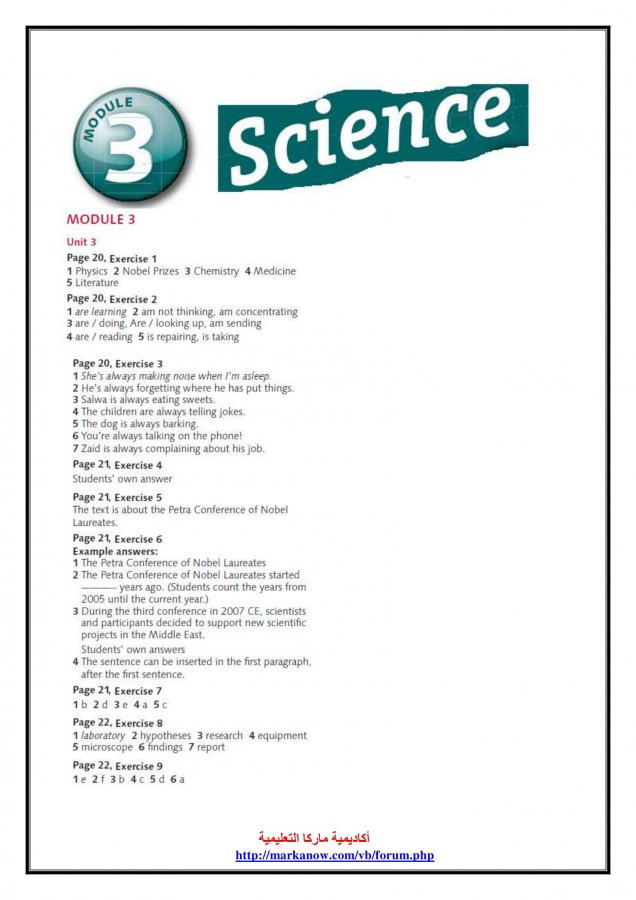 MODULE 3

Science

MODULE 3

Unit 3

Page 20, Exercise 1
1 Physics 2 Nobel Prizes 3 Chemistry 4 Medicine 5 Literature

Page 20, Exercise 2
1 are learning 2 am not thinking, am concentrating
3 are / doing, Are / looking up, am sending
4 are / reading 5 is repairing, is taking

Page 20, Exercise 3
1 She's always making noise when I'm asleep.
2 He's always forgetting where he has put things.
3 Salwa is always eating sweets.
4 The children are always telling jokes.
5 The dog is always barking.
6 You're always talking on the phone!
7 Zaid is always complaining about his job.

Page 21, Exercise 4
Students' own answer

Page 21, Exercise 5
The text is about the Petra Conference of Nobel Laureates.

Page 21, Exercise 6
Example answers:
1 The Petra Conference of Nobel Laureates
2 The Petra Conference of Nobel Laureates started ——— years ago. (Students count the years from 2005 until the current year.)
3 During the third conference in 2007 CE, scientists and participants decided to support new scientific projects in the Middle East.
Students' own answers
4 The sentence can be inserted in the first paragraph, after the first sentence.

Page 21, Exercise 7
1 b 2 d 3 e 4 a 5 c

Page 22, Exercise 8
1 laboratory 2 hypotheses 3 research 4 equipment
5 microscope 6 findings 7 report

Page 22, Exercise 9
1 e 2 f 3 b 4 c 5 d 6 a

أكاديمية ماركا التعليمية
http://markanow.com/vb/forum.php